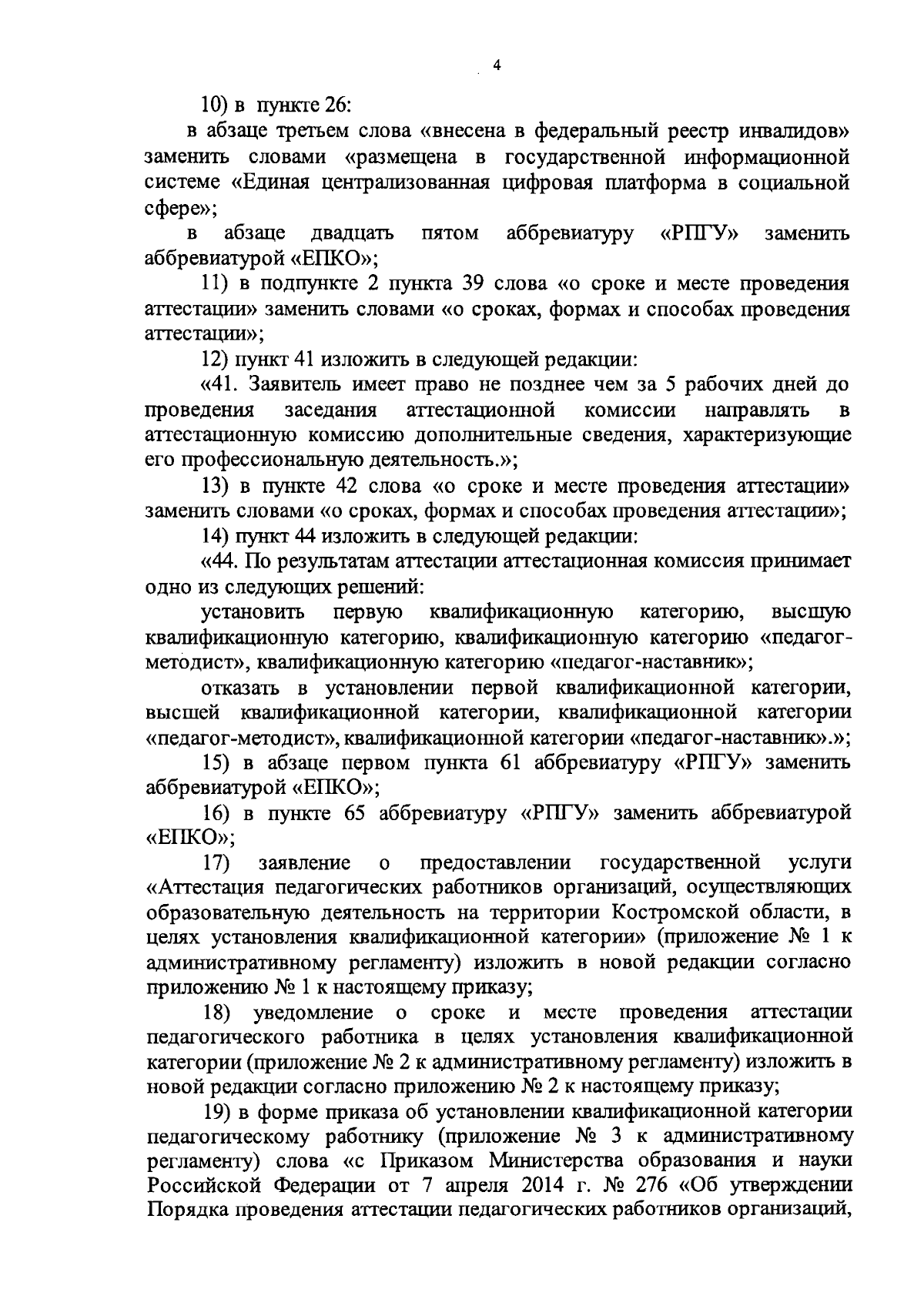 4

10) в пункте 26:

в абзаце третьем слова «внесена в федеральный реестр инвалидов» заменить словами «размещена в государственной информационной системе «Единая централизованная цифровая платформа в социальной сфере»;

в абзаце двадцать пятом аббревиатуру «РПГУ» заменить аббревиатурой «ЕПКО»;

11) в подпункте 2 пункта 39 слова «о сроке и месте проведения аттестации» заменить словами «о сроках, формах и способах проведения аттестации»;

12) пункт 41 изложить в следующей редакции:

«41. Заявитель имеет право не позднее чем за 5 рабочих дней до проведения заседания аттестационной комиссии направлять в аттестационную комиссию дополнительные сведения, характеризующие его профессиональную деятельность.»;

13) в пункте 42 слова «о сроке и месте проведения аттестации» заменить словами «о сроках, формах и способах проведения аттестации»;

14) пункт 44 изложить в следующей редакции:

«44. По результатам аттестации аттестационная комиссия принимает одно из следующих решений:

установить первую квалификационную категорию, высшую квалификационную категорию, квалификационную категорию «педагог-методист», квалификационную категорию «педагог-наставник»;

отказать в установлении первой квалификационной категории, высшей квалификационной категории, квалификационной категории «педагог-методист», квалификационной категории «педагог-наставник».»;

15) в абзаце первом пункта 61 аббревиатуру «РПГУ» заменить аббревиатурой «ЕПКО»;

16) в пункте 65 аббревиатуру «РПГУ» заменить аббревиатурой «ЕПКО»;

17) заявление о предоставлении государственной услуги «Аттестация педагогических работников организаций, осуществляющих образовательную деятельность на территории Костромской области, в целях установления квалификационной категории» (приложение № 1 к административному регламенту) изложить в новой редакции согласно приложению № 1 к настоящему приказу;

18) уведомление о сроке и месте проведения аттестации педагогического работника в целях установления квалификационной категории (приложение № 2 к административному регламенту) изложить в новой редакции согласно приложению № 2 к настоящему приказу;

19) в форме приказа об установлении квалификационной категории педагогическому работнику (приложение № 3 к административному регламенту) слова «с Приказом Министерства образования и науки Российской Федерации от 7 апреля 2014 г. № 276 «Об утверждении Порядка проведения аттестации педагогических работников организаций,